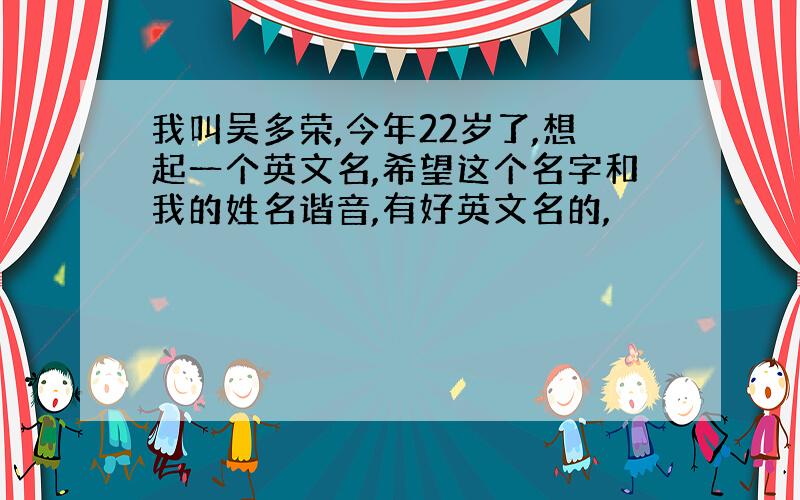 我叫吴多荣,今年22岁了,想起一个英文名,希望这个名字和我的姓名谐音,有好英文名的,